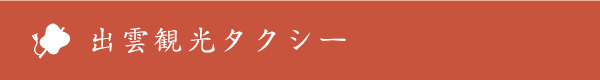 出雲観光タクシー